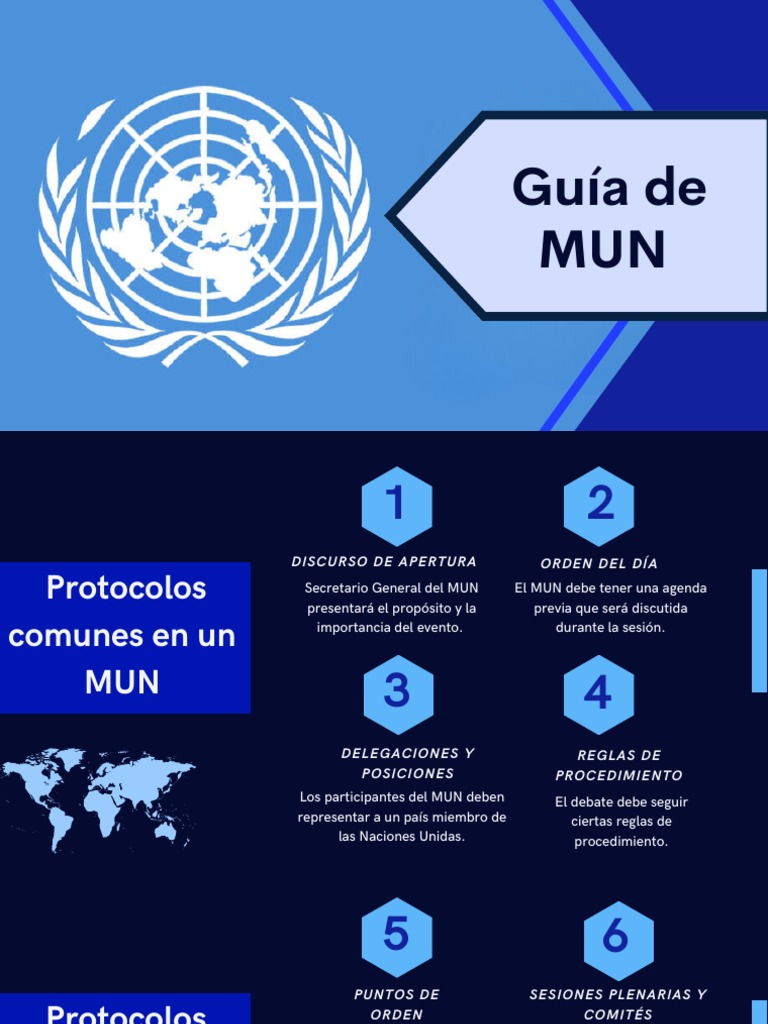 Guía de MUN

Protocolos comunes en un MUN

1

DISCURSO DE APERTURA

Secretario General del MUN presentará el propósito y la importancia del evento.

2

ORDEN DEL DÍA

El MUN debe tener una agenda previa que será discutida durante la sesión.

3

DELEGACIONES Y POSICIONES

Los participantes del MUN deben representar a un país miembro de las Naciones Unidas.

4

REGLAS DE PROCEDIMIENTO

El debate debe seguir ciertas reglas de procedimiento.

5

PUNTOS DE ORDEN

6

SESIONES PLENARIAS Y COMITÉS

Protocolos